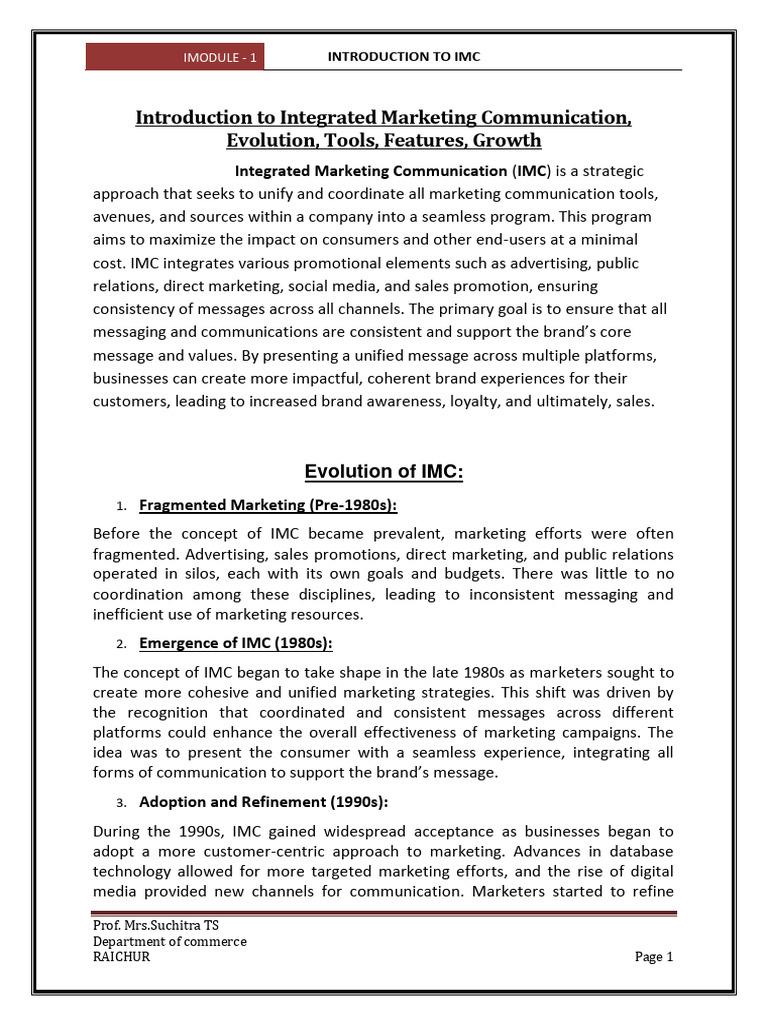 IMODULE - 1 INTRODUCTION TO IMC

Introduction to Integrated Marketing Communication, Evolution, Tools, Features, Growth

Integrated Marketing Communication (IMC) is a strategic approach that seeks to unify and coordinate all marketing communication tools, avenues, and sources within a company into a seamless program. This program aims to maximize the impact on consumers and other end-users at a minimal cost. IMC integrates various promotional elements such as advertising, public relations, direct marketing, social media, and sales promotion, ensuring consistency of messages across all channels. The primary goal is to ensure that all messaging and communications are consistent and support the brand's core message and values. By presenting a unified message across multiple platforms, businesses can create more impactful, coherent brand experiences for their customers, leading to increased brand awareness, loyalty, and ultimately, sales.

Evolution of IMC:

1. Fragmented Marketing (Pre-1980s):

Before the concept of IMC became prevalent, marketing efforts were often fragmented. Advertising, sales promotions, direct marketing, and public relations operated in silos, each with its own goals and budgets. There was little to no coordination among these disciplines, leading to inconsistent messaging and inefficient use of marketing resources.

2. Emergence of IMC (1980s):

The concept of IMC began to take shape in the late 1980s as marketers sought to create more cohesive and unified marketing strategies. This shift was driven by the recognition that coordinated and consistent messages across different platforms could enhance the overall effectiveness of marketing campaigns. The idea was to present the consumer with a seamless experience, integrating all forms of communication to support the brand's message.

3. Adoption and Refinement (1990s):

During the 1990s, IMC gained widespread acceptance as businesses began to adopt a more customer-centric approach to marketing. Advances in database technology allowed for more targeted marketing efforts, and the rise of digital media provided new channels for communication. Marketers started to refine

Prof. Mrs.Suchitra TS
Department of commerce
RAICHUR

Page 1